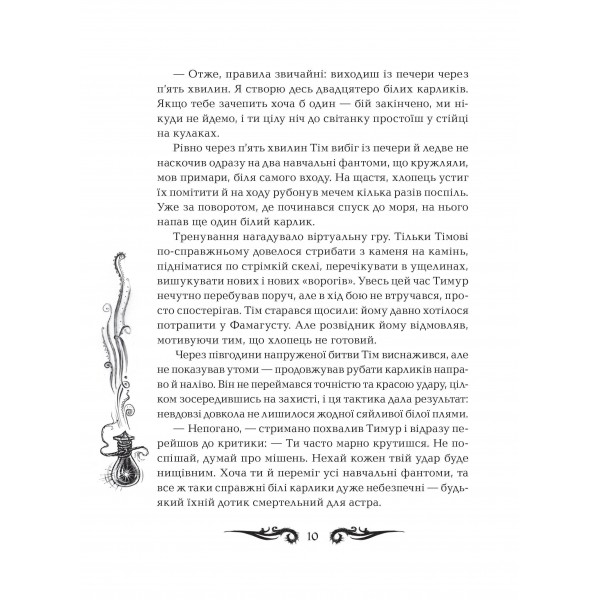 — Отже, правила звичайні: виходиш із печери через п'ять хвилин. Я створю десь двадцятеро білих карликів. Якщо тебе зачепить хоча б один — бій закінчено, ми нікуди не йдемо, і ти цілу ніч до світанку простоїш у стійці на кулаках.

Рівно через п'ять хвилин Тім вибіг із печери й ледве не наскочив одразу на два навчальні фантоми, що кружляли, мов примари, біля самого входу. На щастя, хлопець устиг їх помітити й на ходу рубонув мечем кілька разів поспіль. Уже за поворотом, де починався спуск до моря, на нього напав ще один білий карлик.

Тренування нагадувало віртуальну гру. Тільки Тімові по-справжньому довелося стрибати з каменя на камінь, підніматися по стрімкій скелі, перечікувати в ущелинах, вишукувати нових і нових «ворогів». Увесь цей час Тимур нечутно перебував поруч, але в хід бою не втручався, просто спостерігав. Тім старався щосили: йому давно хотілося потрапити у Фамагусту. Але розвідник йому відмовляв, мотивуючи тим, що хлопець не готовий.

Через півгодини напруженої битви Тім виснажився, але не показував утоми — продовжував рубати карликів направо й наліво. Він не переймався точністю та красою удару, цілком зосередившись на захисті, і ця тактика дала результат: невдовзі довкола не лишилося жодної сяйливої білої плями.

— Непогано, — стримано похвалив Тимур і відразу перейшов до критики: — Ти часто марно крутишся. Не поспішай, думай про мішень. Нехай кожен твій удар буде нищівним. Хоча ти й переміг усі навчальні фантоми, та все ж таки справжні білі карлики дуже небезпечні — будь-який їхній дотик смертельний для астра.

10